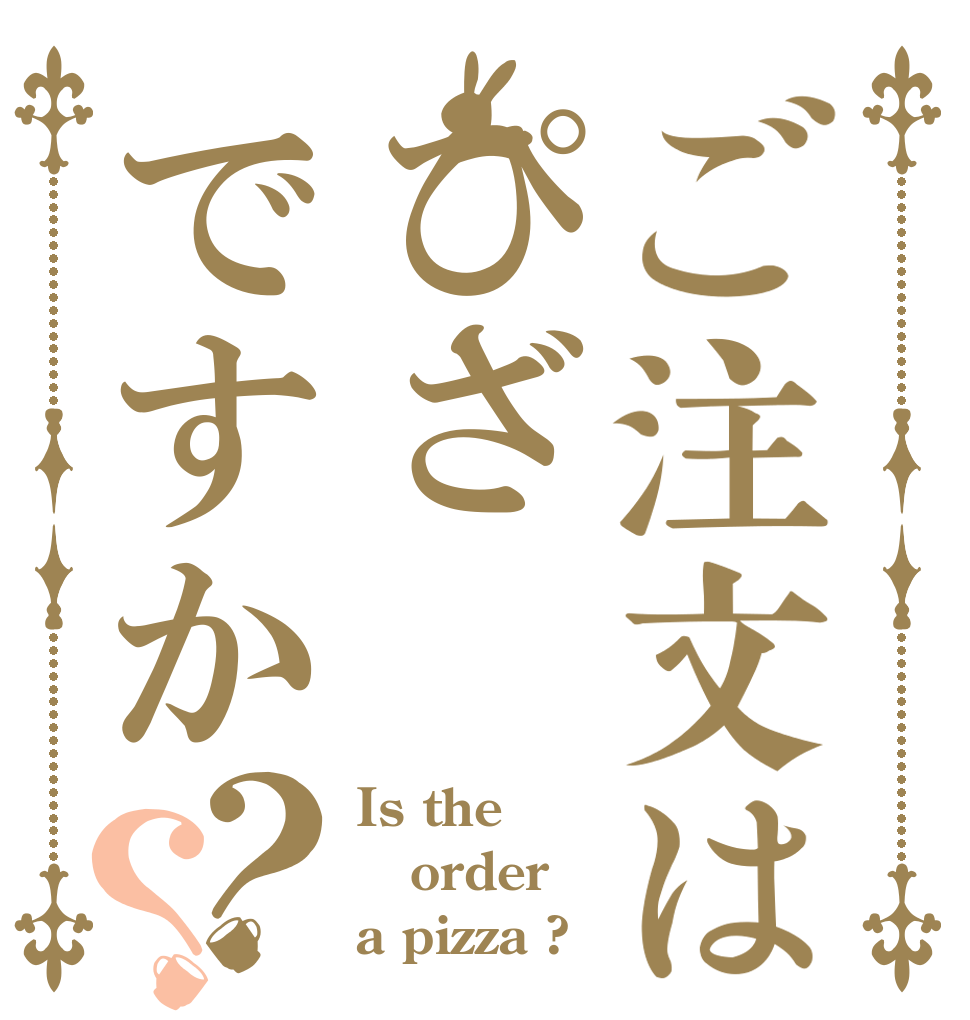 ご注文は
ぴざ
ですか??

Is the order a pizza ?